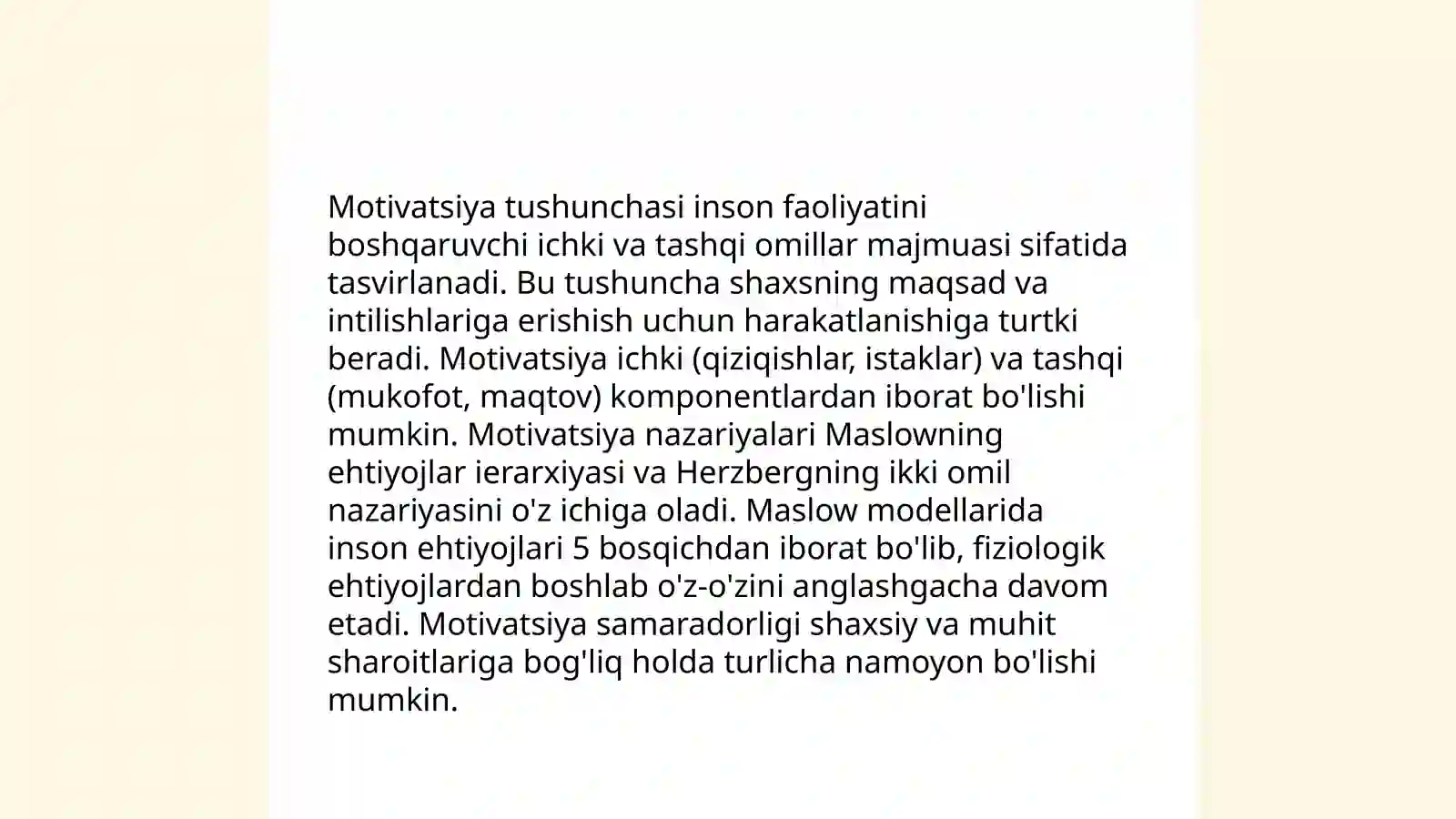 Motivatsiya tushunchasi inson faoliyatini boshqaruvchi ichki va tashqi omillar majmuasi sifatida tasvirlanadi. Bu tushuncha shaxsning maqsad va intilishlariga erishish uchun harakatlanishiga turtki beradi. Motivatsiya ichki (qiziqishlar, istaklar) va tashqi (mukofot, maqtov) komponentlardan iborat bo'lishi mumkin. Motivatsiya nazariyalari Maslowning ehtiyojlar ierarxiyasi va Herzbergning ikki omil nazariyasini o'z ichiga oladi. Maslow modellarida inson ehtiyojlari 5 bosqichdan iborat bo'lib, fiziologik ehtiyojlardan boshlab o'z-o'zini anglashgacha davom etadi. Motivatsiya samaradorligi shaxsiy va muhit sharoitlariga bog'liq holda turlicha namoyon bo'lishi mumkin.